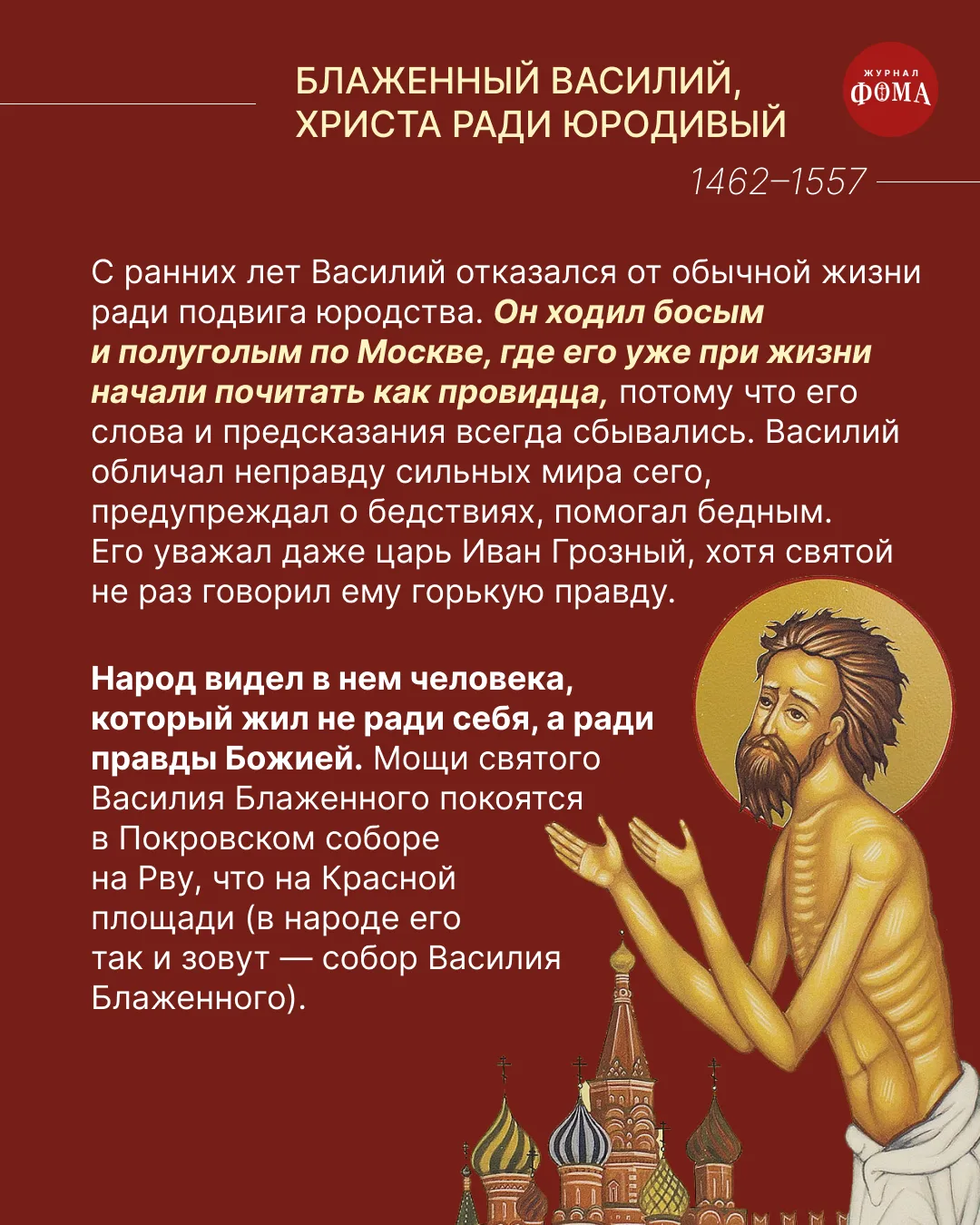 БЛАЖЕННЫЙ ВАСИЛИЙ,
ХРИСТА РАДИ ЮРОДИВЫЙ

ЖУРНАЛ
ФОМА

1462–1557

С ранних лет Василий отказался от обычной жизни ради подвига юродства. Он ходил босым и полуголым по Москве, где его уже при жизни начали почитать как провидца, потому что его слова и предсказания всегда сбывались. Василий обличал неправду сильных мира сего, предупреждал о бедствиях, помогал бедным. Его уважал даже царь Иван Грозный, хотя святой не раз говорил ему горькую правду.

Народ видел в нем человека, который жил не ради себя, а ради правды Божией. Мощи святого Василия Блаженного покоятся в Покровском соборе на Рву, что на Красной площади (в народе его так и зовут — собор Василия Блаженного).